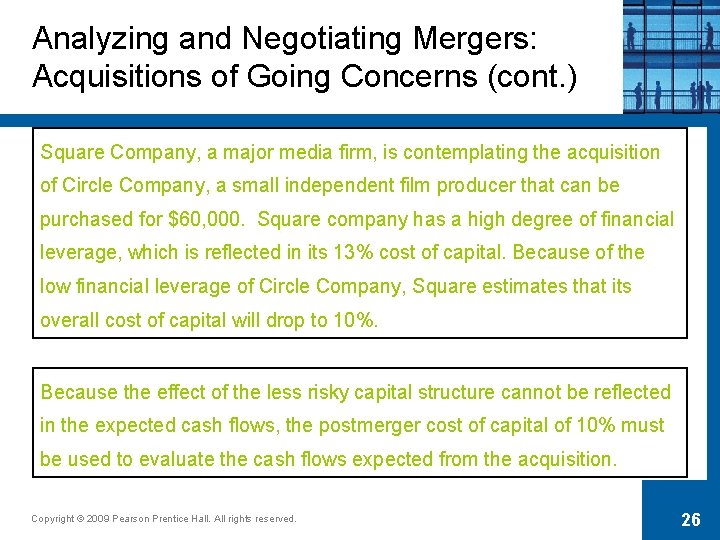 Analyzing and Negotiating Mergers: Acquisitions of Going Concerns (cont.)

Square Company, a major media firm, is contemplating the acquisition of Circle Company, a small independent film producer that can be purchased for \$60,000. Square company has a high degree of financial leverage, which is reflected in its 13% cost of capital. Because of the low financial leverage of Circle Company, Square estimates that its overall cost of capital will drop to 10%.

Because the effect of the less risky capital structure cannot be reflected in the expected cash flows, the postmerger cost of capital of 10% must be used to evaluate the cash flows expected from the acquisition.

Copyright © 2009 Pearson Prentice Hall. All rights reserved.

26